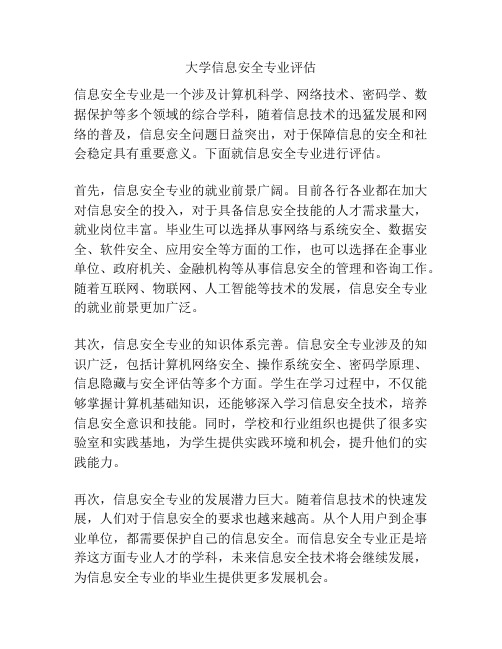 大学信息安全专业评估

信息安全专业是一个涉及计算机科学、网络技术、密码学、数据保护等多个领域的综合学科，随着信息技术的迅猛发展和网络的普及，信息安全问题日益突出，对于保障信息的安全和社会稳定具有重要意义。下面就信息安全专业进行评估。

首先，信息安全专业的就业前景广阔。目前各行各业都在加大对信息安全的投入，对于具备信息安全技能的人才需求量大，就业岗位丰富。毕业生可以选择从事网络与系统安全、数据安全、软件安全、应用安全等方面的工作，也可以选择在企事业单位、政府机关、金融机构等从事信息安全的管理和咨询工作。随着互联网、物联网、人工智能等技术的发展，信息安全专业的就业前景更加广泛。

其次，信息安全专业的知识体系完善。信息安全专业涉及的知识广泛，包括计算机网络安全、操作系统安全、密码学原理、信息隐藏与安全评估等多个方面。学生在学习过程中，不仅能够掌握计算机基础知识，还能够深入学习信息安全技术，培养信息安全意识和技能。同时，学校和行业组织也提供了很多实验室和实践基地，为学生提供实践环境和机会，提升他们的实践能力。

再次，信息安全专业的发展潜力巨大。随着信息技术的快速发展，人们对于信息安全的要求也越来越高。从个人用户到企事业单位，都需要保护自己的信息安全。而信息安全专业正是培养这方面专业人才的学科，未来信息安全技术将会继续发展，为信息安全专业的毕业生提供更多发展机会。